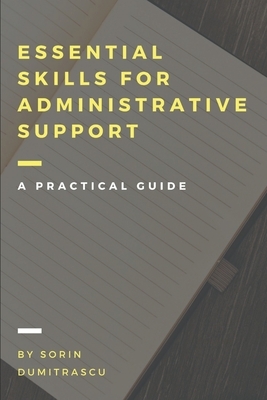 ESSENTIAL SKILLS FOR ADMINISTRATIVE SUPPORT

A PRACTICAL GUIDE

BY SORIN DUMITRASCU